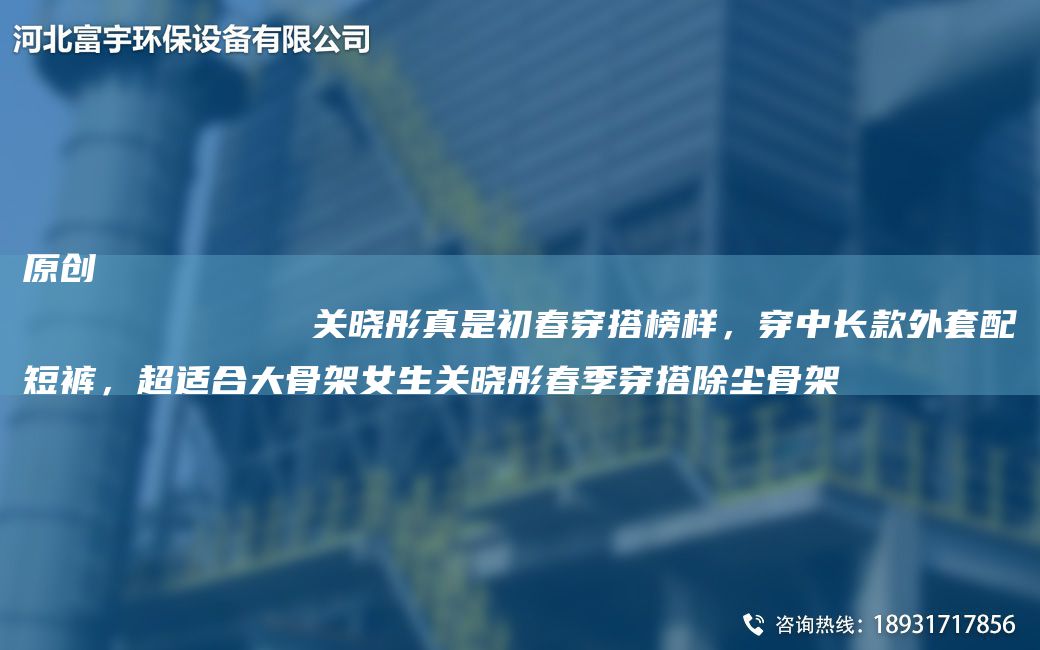 河北富宇环保设备有限公司

原创

关晓彤真是初春穿搭榜样，穿中长款外套配短裤，超适合大骨架女生关晓彤春季穿搭除尘骨架

咨询热线：18931717856